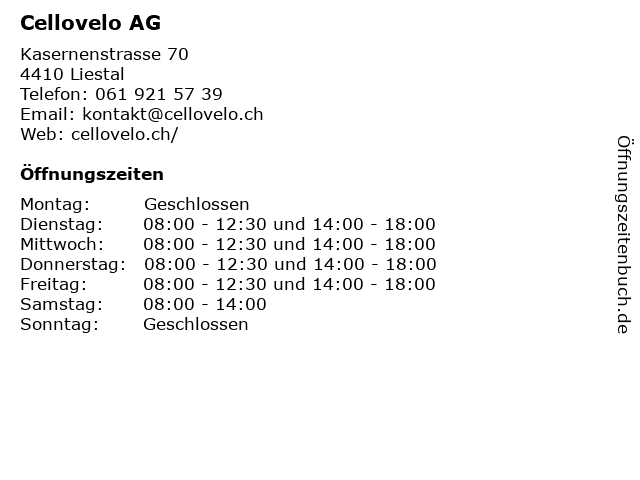 Cellovelo AG

Kasernenstrasse 70
4410 Liestal
Telefon: 061 921 57 39
Email: kontakt@cellovelo.ch
Web: cellovelo.ch/

Öffnungszeiten

| | |
|---|---|
| Montag: | Geschlossen |
| Dienstag: | 08:00 - 12:30 und 14:00 - 18:00 |
| Mittwoch: | 08:00 - 12:30 und 14:00 - 18:00 |
| Donnerstag: | 08:00 - 12:30 und 14:00 - 18:00 |
| Freitag: | 08:00 - 12:30 und 14:00 - 18:00 |
| Samstag: | 08:00 - 14:00 |
| Sonntag: | Geschlossen |

Öffnungszeitenbuch.de